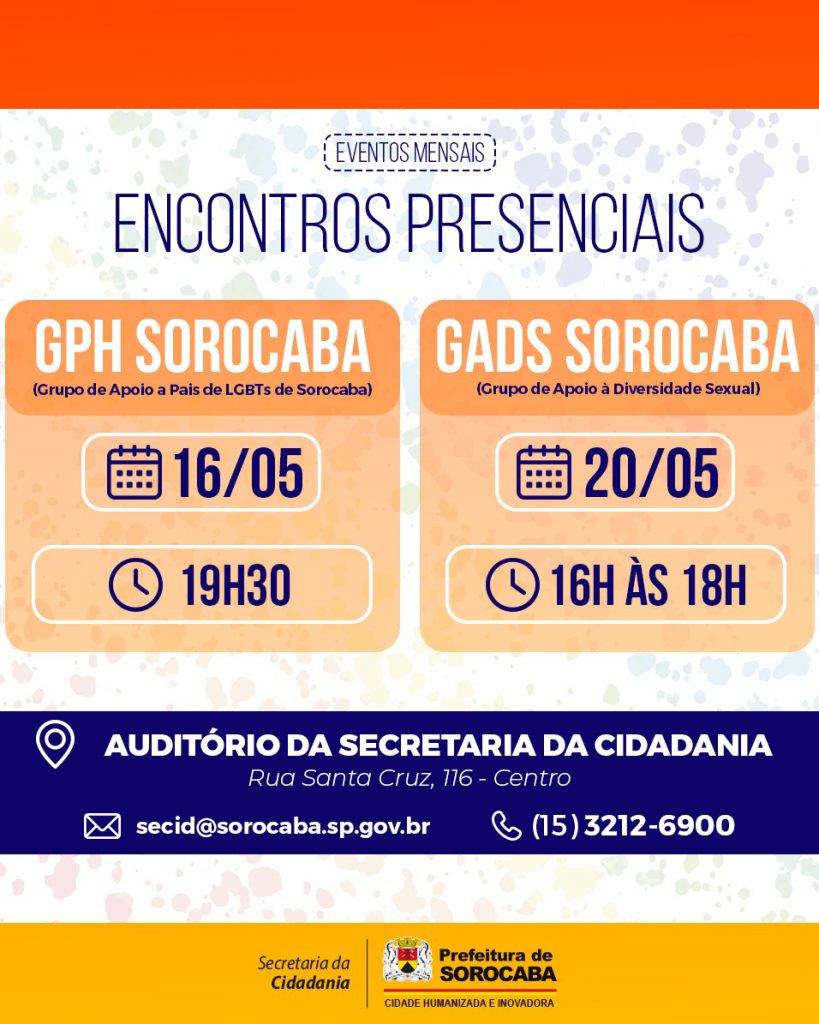 EVENTOS MENSAIS

ENCONTROS PRESENCIAIS

GPH SOROCABA
(Grupo de Apoio a Pais de LGBTs de Sorocaba)

16/05

19H30

GADS SOROCABA
(Grupo de Apoio à Diversidade Sexual)

20/05

16H ÀS 18H

AUDITÓRIO DA SECRETARIA DA CIDADANIA
Rua Santa Cruz, 116 - Centro

secid@sorocaba.sp.gov.br

(15) 3212-6900

Secretaria da Cidadania

Prefeitura de SOROCABA
CIDADE HUMANIZADA E INOVADORA